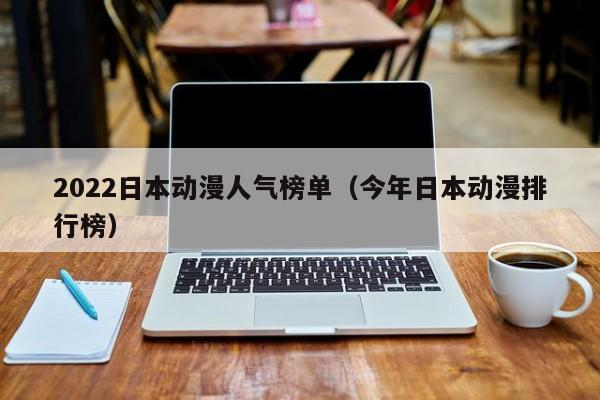 2022日本动漫人气榜单（今年日本动漫排行榜）